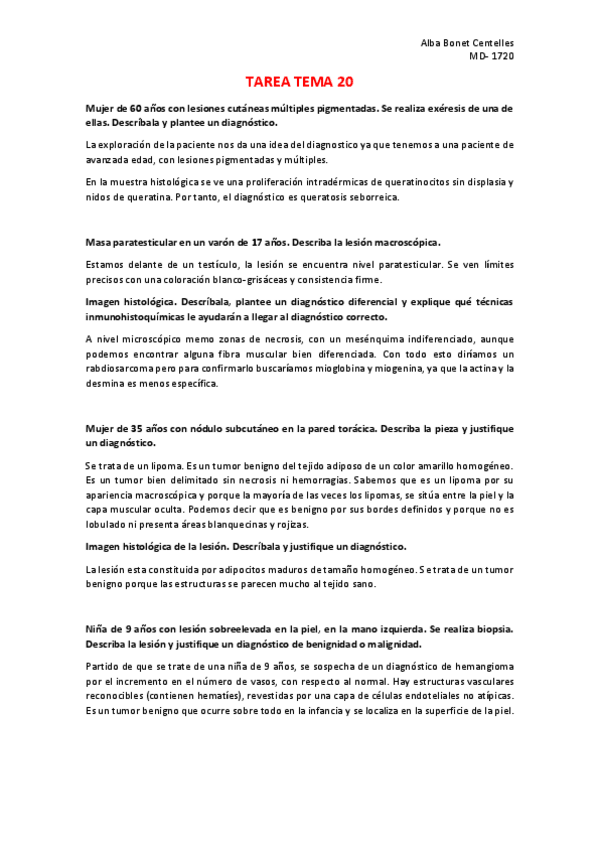 Alba Bonet Centelles
MD- 1720

TAREA TEMA 20

Mujer de 60 años con lesiones cutáneas múltiples pigmentadas. Se realiza exéresis de una de ellas. Descríbala y plantee un diagnóstico.

La exploración de la paciente nos da una idea del diagnostico ya que tenemos a una paciente de avanzada edad, con lesiones pigmentadas y múltiples.

En la muestra histológica se ve una proliferación intradérmicas de queratinocitos sin displasia y nidos de queratina. Por tanto, el diagnóstico es queratosis seborreica.

Masa paratesticular en un varón de 17 años. Describa la lesión macroscópica.

Estamos delante de un testículo, la lesión se encuentra nivel paratesticular. Se ven límites precisos con una coloración blanco-grisáceas y consistencia firme.

Imagen histológica. Descríbala, plantee un diagnóstico diferencial y explique qué técnicas inmunohistoquímicas le ayudarán a llegar al diagnóstico correcto.

A nivel microscópico memo zonas de necrosis, con un mesénquima indiferenciado, aunque podemos encontrar alguna fibra muscular bien diferenciada. Con todo esto diríamos un rabdiosarcoma pero para confirmarlo buscaríamos mioglobina y miogenina, ya que la actina y la desmina es menos específica.

Mujer de 35 años con nódulo subcutáneo en la pared torácica. Describa la pieza y justifique un diagnóstico.

Se trata de un lipoma. Es un tumor benigno del tejido adiposo de un color amarillo homogéneo. Es un tumor bien delimitado sin necrosis ni hemorragias. Sabemos que es un lipoma por su apariencia macroscópica y porque la mayoría de las veces los lipomas, se sitúa entre la piel y la capa muscular oculta. Podemos decir que es benigno por sus bordes definidos y porque no es lobulado ni presenta áreas blanquecinas y rojizas.

Imagen histológica de la lesión. Descríbala y justifique un diagnóstico.

La lesión esta constituida por adipocitos maduros de tamaño homogéneo. Se trata de un tumor benigno porque las estructuras se parecen mucho al tejido sano.

Niña de 9 años con lesión sobreelevada en la piel, en la mano izquierda. Se realiza biopsia. Describa la lesión y justifique un diagnóstico de benignidad o malignidad.

Partido de que se trate de una niña de 9 años, se sospecha de un diagnóstico de hemangioma por el incremento en el número de vasos, con respecto al normal. Hay estructuras vasculares reconocibles (contienen hematíes), revestidas por una capa de células endoteliales no atípicas. Es un tumor benigno que ocurre sobre todo en la infancia y se localiza en la superficie de la piel.